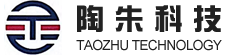 陶朱科技
TAOZHU TECHNOLOGY